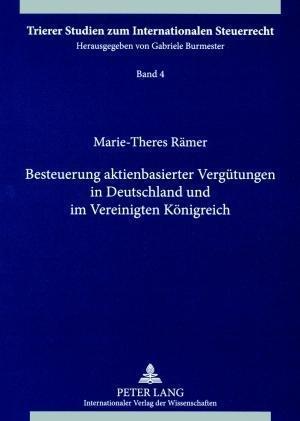 Trierer Studien zum Internationalen Steuerrecht
Herausgegeben von Gabriele Burmester

Band 4

Marie-Theres Rämer

Besteuerung aktienbasierter Vergütungen in Deutschland und im Vereinigten Königreich

PETER LANG
Internationaler Verlag der Wissenschaften